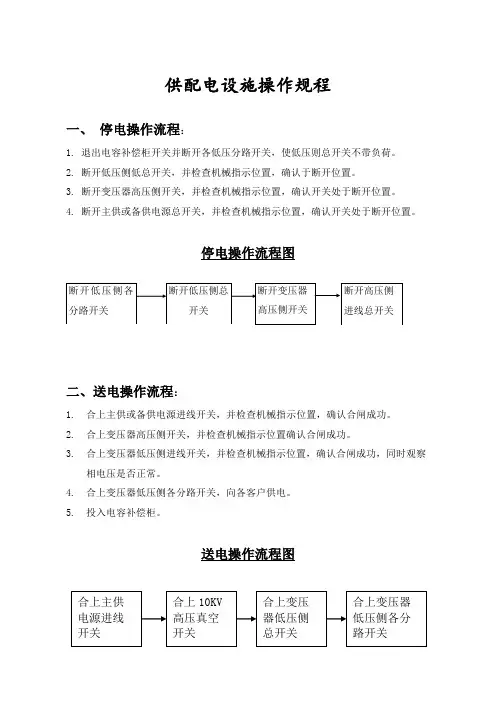 供配电设施操作规程

一、 停电操作流程：

1. 退出电容补偿柜开关并断开各低压分路开关，使低压则总开关不带负荷。
2. 断开低压侧低总开关，并检查机械指示位置，确认于断开位置。
3. 断开变压器高压侧开关，并检查机械指示位置，确认开关处于断开位置。
4. 断开主供或备供电源总开关，并检查机械指示位置，确认开关处于断开位置。

停电操作流程图

断开低压侧各分路开关

断开低压侧总开关

断开变压器高压侧开关

断开高压侧进线总开关

二、送电操作流程：

1. 合上主供或备供电源进线开关，并检查机械指示位置，确认合闸成功。
2. 合上变压器高压侧开关，并检查机械指示位置确认合闸成功。
3. 合上变压器低压侧进线开关，并检查机械指示位置，确认合闸成功，同时观察相电压是否正常。
4. 合上变压器低压侧各分路开关，向各客户供电。
5. 投入电容补偿柜。

送电操作流程图

合上主供电源进线开关

合上 10KV 高压真空开关

合上变压器低压侧总开关

合上变压器低压侧各分路开关